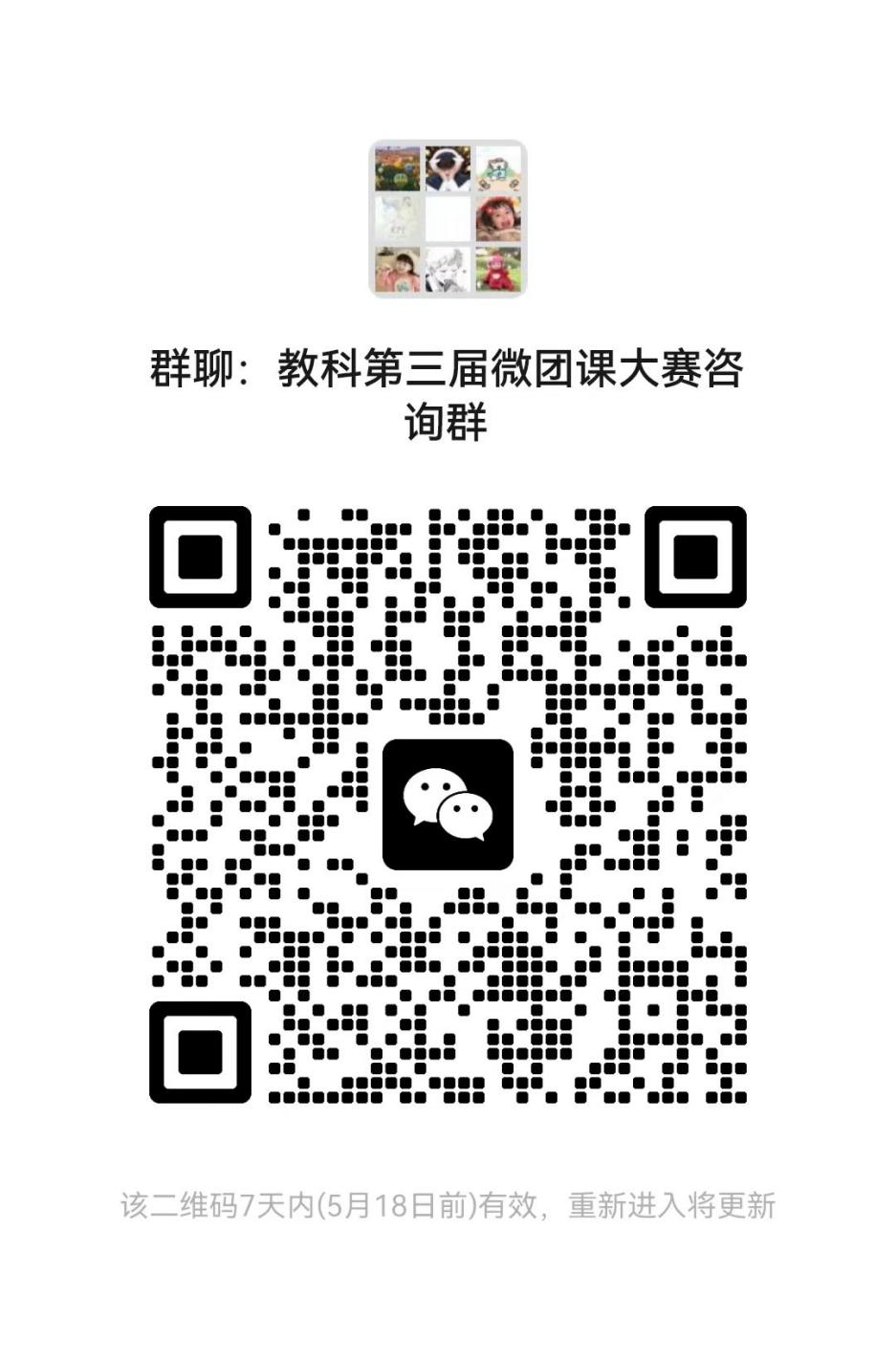 群聊：教科第三届微团课大赛咨询群

该二维码7天内(5月18日前)有效，重新进入将更新